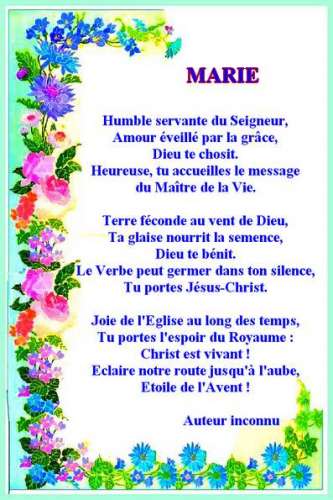 MARIE

Humble servante du Seigneur,
Amour éveillé par la grâce,
Dieu te chosit.
Heureuse, tu accueilles le message
du Maître de la Vie.

Terre féconde au vent de Dieu,
Ta glaise nourrit la semence,
Dieu te bénit.
Le Verbe peut germer dans ton silence,
Tu portes Jésus-Christ.

Joie de l'Eglise au long des temps,
Tu portes l'espoir du Royaume :
Christ est vivant !
Eclaire notre route jusqu'à l'aube,
Etoile de l'Avent !

Auteur inconnu